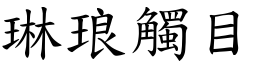 琳琅觸目